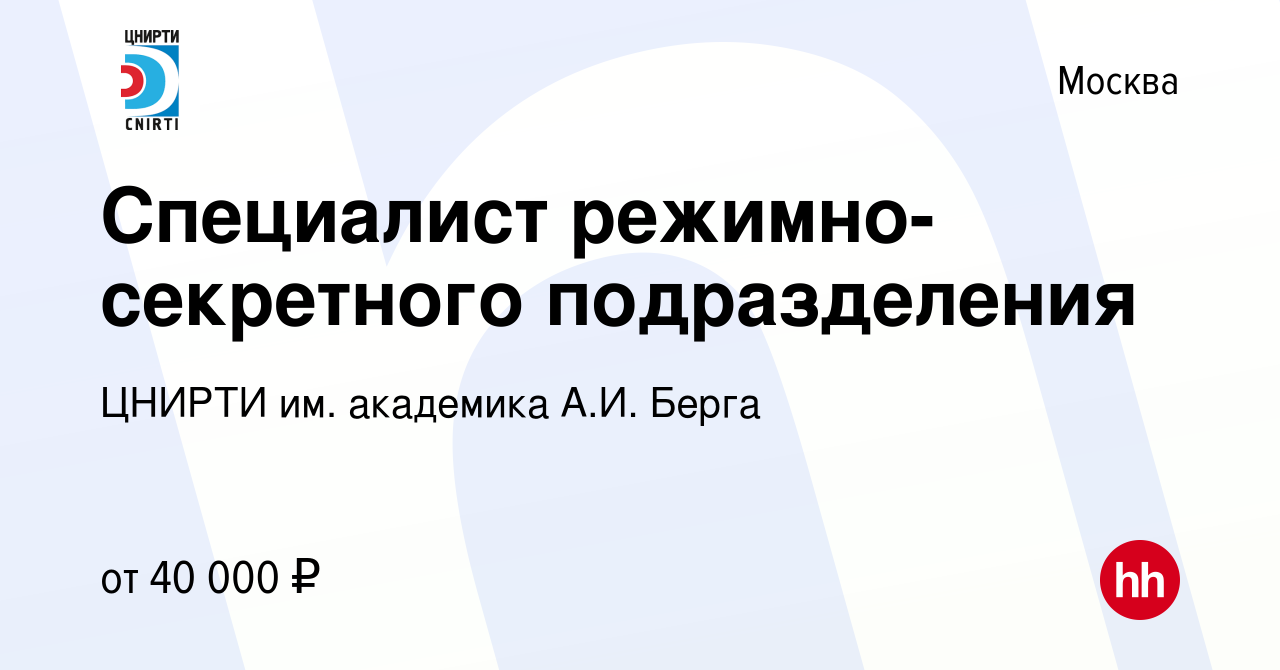 ЦНИРТИ
CNIRTI

Москва

Специалист режимно-секретного подразделения

ЦНИРТИ им. академика А.И. Берга

от 40 000 ₽

hh